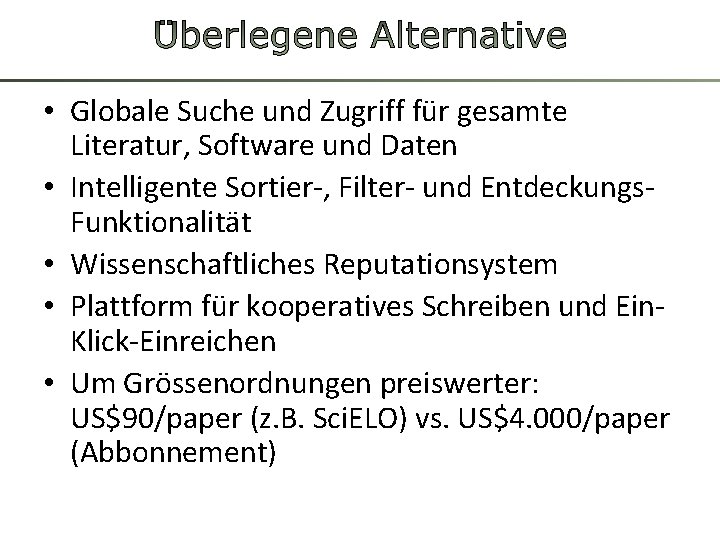 Überlegene Alternative

• Globale Suche und Zugriff für gesamte Literatur, Software und Daten
• Intelligente Sortier-, Filter- und Entdeckungs-Funktionalität
• Wissenschaftliches Reputationsystem
• Plattform für kooperatives Schreiben und Ein-Klick-Einreichen
• Um Grössenordnungen preiswerter: US$90/paper (z.B. SciELO) vs. US$4.000/paper (Abbonnement)